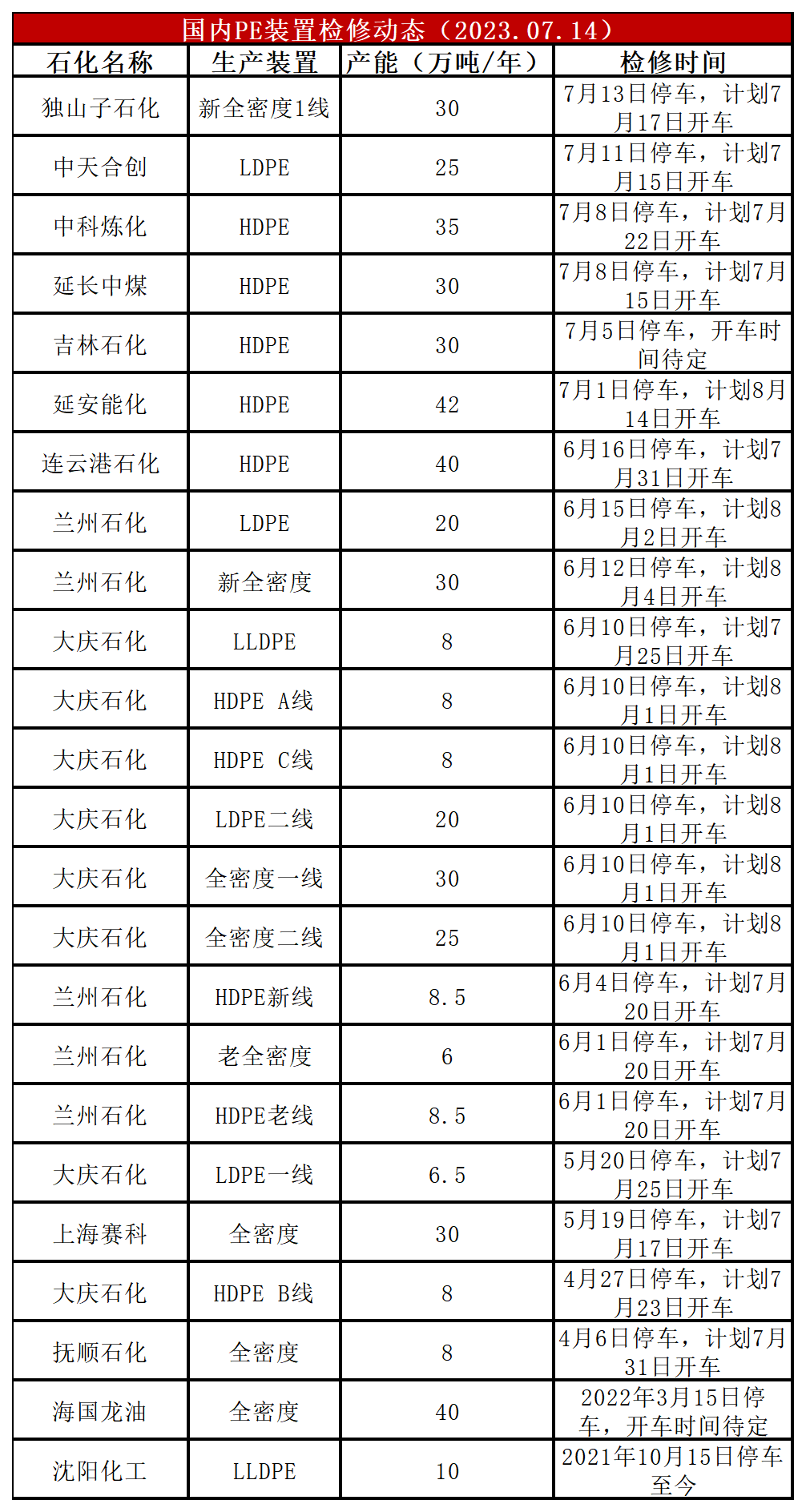 国内PE装置检修动态（2023.07.14）

| 石化名称 | 生产装置 | 产能（万吨/年） | 检修时间 |
|---|---|---|---|
| 独山子石化 | 新全密度1线 | 30 | 7月13日停车，计划7月17日开车 |
| 中天合创 | LDPE | 25 | 7月11日停车，计划7月15日开车 |
| 中科炼化 | HDPE | 35 | 7月8日停车，计划7月22日开车 |
| 延长中煤 | HDPE | 30 | 7月8日停车，计划7月15日开车 |
| 吉林石化 | HDPE | 30 | 7月5日停车，开车时间待定 |
| 延安能化 | HDPE | 42 | 7月1日停车，计划8月14日开车 |
| 连云港石化 | HDPE | 40 | 6月16日停车，计划7月31日开车 |
| 兰州石化 | LDPE | 20 | 6月15日停车，计划8月2日开车 |
| 兰州石化 | 新全密度 | 30 | 6月12日停车，计划8月4日开车 |
| 大庆石化 | LLDPE | 8 | 6月10日停车，计划7月25日开车 |
| 大庆石化 | HDPE A线 | 8 | 6月10日停车，计划8月1日开车 |
| 大庆石化 | HDPE C线 | 8 | 6月10日停车，计划8月1日开车 |
| 大庆石化 | LDPE二线 | 20 | 6月10日停车，计划8月1日开车 |
| 大庆石化 | 全密度一线 | 30 | 6月10日停车，计划8月1日开车 |
| 大庆石化 | 全密度二线 | 25 | 6月10日停车，计划8月1日开车 |
| 兰州石化 | HDPE新线 | 8.5 | 6月4日停车，计划7月20日开车 |
| 兰州石化 | 老全密度 | 6 | 6月1日停车，计划7月20日开车 |
| 兰州石化 | HDPE老线 | 8.5 | 6月1日停车，计划7月20日开车 |
| 大庆石化 | LDPE一线 | 6.5 | 5月20日停车，计划7月25日开车 |
| 上海赛科 | 全密度 | 30 | 5月19日停车，计划7月17日开车 |
| 大庆石化 | HDPE B线 | 8 | 4月27日停车，计划7月23日开车 |
| 抚顺石化 | 全密度 | 8 | 4月6日停车，计划7月31日开车 |
| 海国龙油 | 全密度 | 40 | 2022年3月15日停车，开车时间待定 |
| 沈阳化工 | LLDPE | 10 | 2021年10月15日停车至今 |